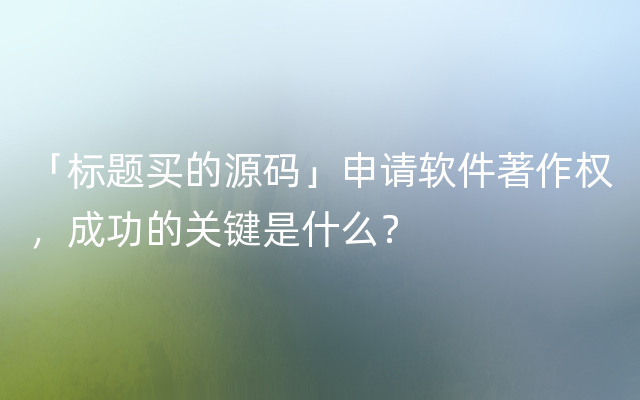 「标题买的源码」申请软件著作权，成功的关键是什么？